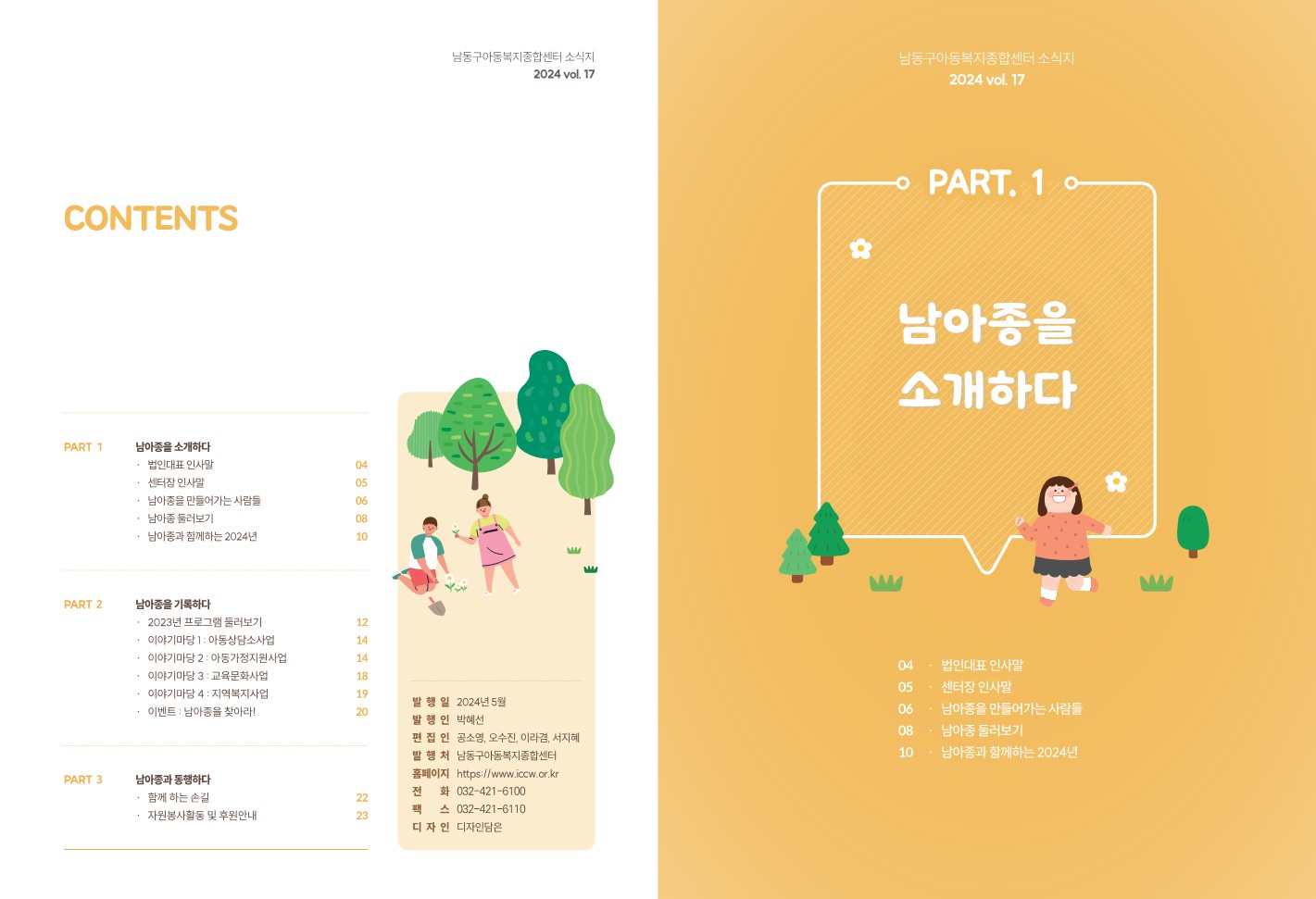 남동구아동복지종합센터 소식지
2024 vol. 17

CONTENTS

PART 1
남아종을 소개하다
· 법인대표 인사말 04
· 센터장 인사말 05
· 남아종을 만들어가는 사람들 06
· 남아종 둘러보기 08
· 남아종과 함께하는 2024년 10

PART 2
남아종을 기록하다
· 2023년 프로그램 둘러보기 12
· 이야기마당 1 : 아동상담소사업 14
· 이야기마당 2 : 아동가정지원사업 14
· 이야기마당 3 : 교육문화사업 18
· 이야기마당 4 : 지역복지사업 19
· 이벤트 : 남아종을 찾아라! 20

PART 3
남아종과 동행하다
· 함께 하는 손길 22
· 자원봉사활동 및 후원안내 23

발 행 일 2024년 5월
발 행 인 박혜선
편 집 인 공소영, 오수진, 이라겸, 서지혜
발 행 처 남동구아동복지종합센터
홈페이지 https://www.iccw.or.kr
전 화 032-421-6100
팩 스 032-421-6110
디 자 인 디자인담은

남동구아동복지종합센터 소식지
2024 vol. 17

PART. 1

남아종을
소개하다

04 · 법인대표 인사말
05 · 센터장 인사말
06 · 남아종을 만들어가는 사람들
08 · 남아종 둘러보기
10 · 남아종과 함께하는 2024년